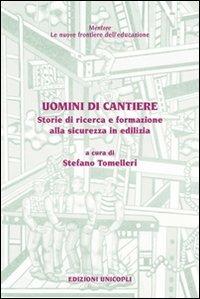 Mentore
Le nuove frontiere dell'educazione

UOMINI DI CANTIERE
Storie di ricerca e formazione alla sicurezza in edilizia

a cura di
Stefano Tomelleri

EDIZIONI UNICOPLI